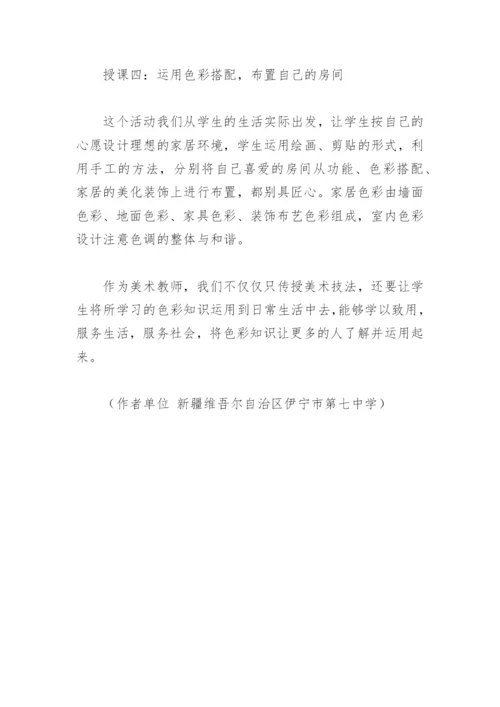 授课四：运用色彩搭配，布置自己的房间

这个活动我们从学生的生活实际出发，让学生按自己的心愿设计理想的家居环境，学生运用绘画、剪贴的形式，利用手工的方法，分别将自己喜爱的房间从功能、色彩搭配、家居的美化装饰上进行布置，都别具匠心。家居色彩由墙面色彩、地面色彩、家具色彩、装饰布艺色彩组成，室内色彩设计注意色调的整体与和谐。

作为美术教师，我们不仅仅只传授美术技法，还要让学生将所学习的色彩知识运用到日常生活中去，能够学以致用，服务生活，服务社会，将色彩知识让更多的人了解并运用起来。

（作者单位 新疆维吾尔自治区伊宁市第七中学）